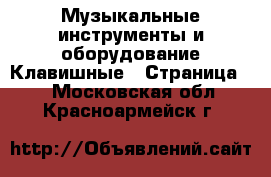 Музыкальные инструменты и оборудование Клавишные   Страница  Московская обл Красноармейск г

http://Объявлений.сайт